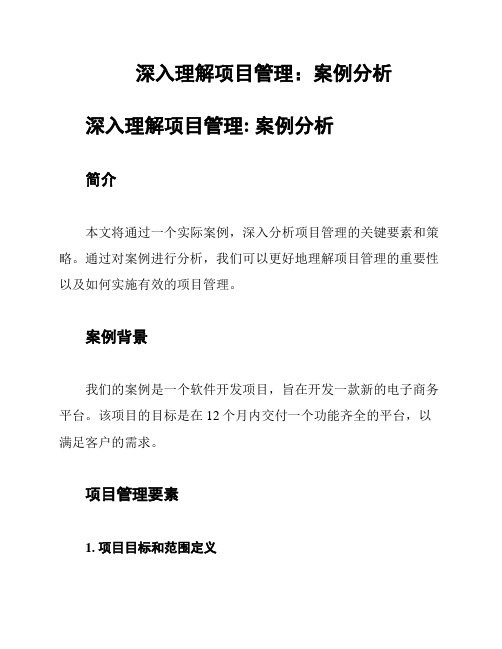 深入理解项目管理：案例分析

深入理解项目管理: 案例分析

简介

本文将通过一个实际案例，深入分析项目管理的关键要素和策略。通过对案例进行分析，我们可以更好地理解项目管理的重要性以及如何实施有效的项目管理。

案例背景

我们的案例是一个软件开发项目，旨在开发一款新的电子商务平台。该项目的目标是在 12 个月内交付一个功能齐全的平台，以满足客户的需求。

项目管理要素

1. 项目目标和范围定义